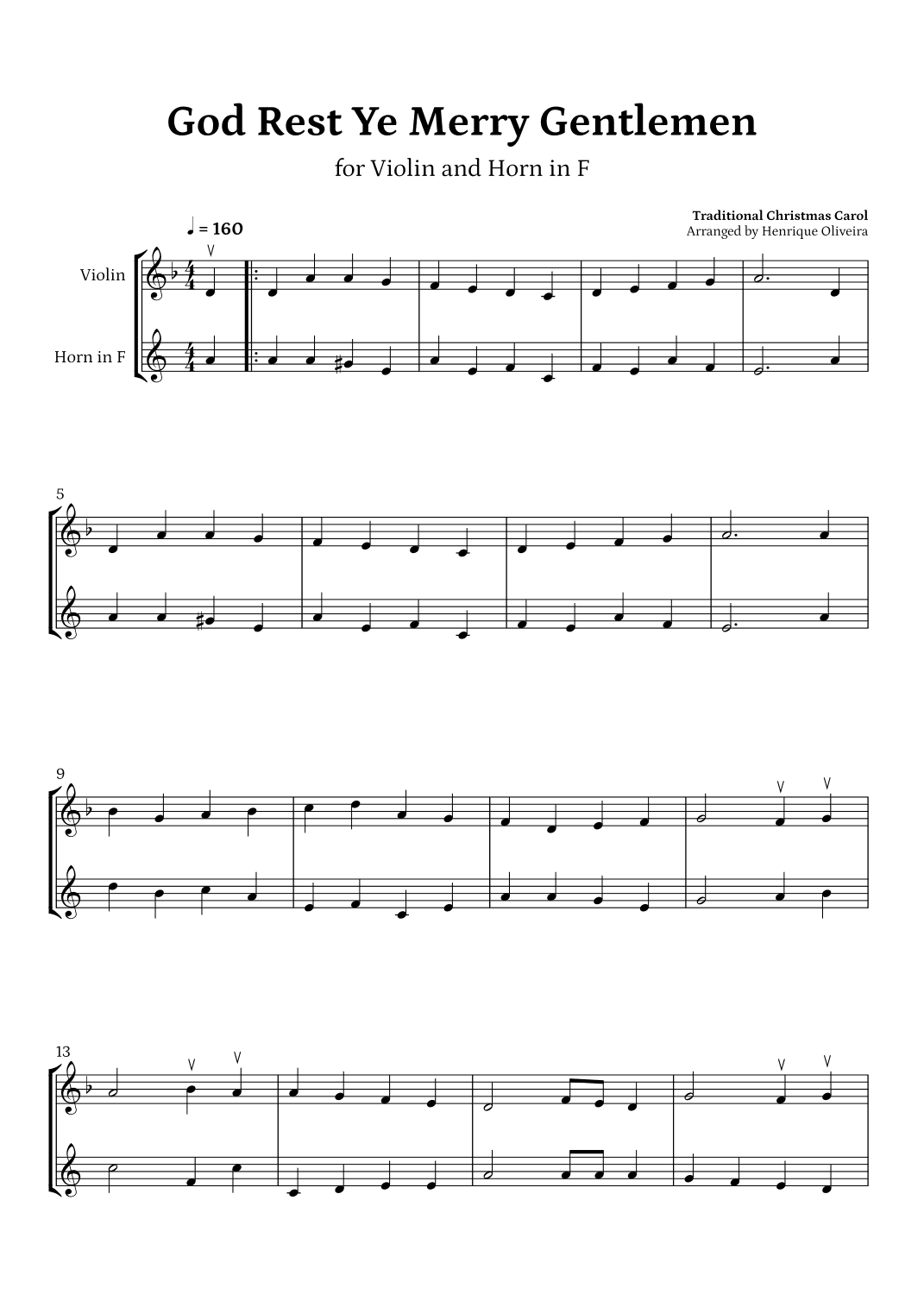 God Rest Ye Merry Gentlemen

for Violin and Horn in F

Traditional Christmas Carol
Arranged by Henrique Oliveira

♩ = 160

Violin

Horn in F

5

9

13